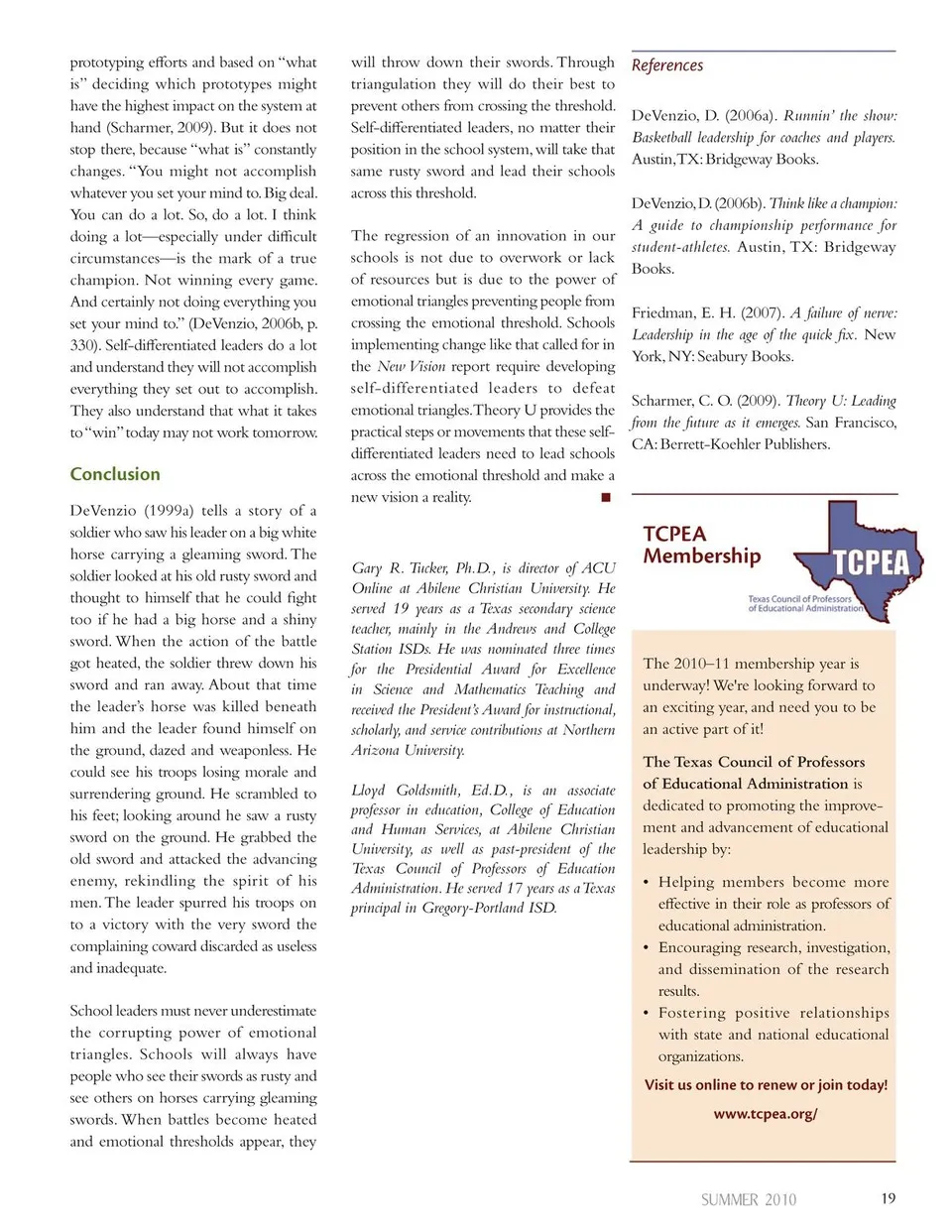 prototyping efforts and based on "what is" deciding which prototypes might have the highest impact on the system at hand (Scharmer, 2009). But it does not stop there, because "what is" constantly changes. "You might not accomplish whatever you set your mind to. Big deal. You can do a lot. So, do a lot. I think doing a lot—especially under difficult circumstances—is the mark of a true champion. Not winning every game. And certainly not doing everything you set your mind to." (DeVenzio, 2006b, p. 330). Self-differentiated leaders do a lot and understand they will not accomplish everything they set out to accomplish. They also understand that what it takes to "win" today may not work tomorrow.

Conclusion

DeVenzio (1999a) tells a story of a soldier who saw his leader on a big white horse carrying a gleaming sword. The soldier looked at his old rusty sword and thought to himself that he could fight too if he had a big horse and a shiny sword. When the action of the battle got heated, the soldier threw down his sword and ran away. About that time the leader's horse was killed beneath him and the leader found himself on the ground, dazed and weaponless. He could see his troops losing morale and surrendering ground. He scrambled to his feet; looking around he saw a rusty sword on the ground. He grabbed the old sword and attacked the advancing enemy, rekindling the spirit of his men. The leader spurred his troops on to a victory with the very sword the complaining coward discarded as useless and inadequate.

School leaders must never underestimate the corrupting power of emotional triangles. Schools will always have people who see their swords as rusty and see others on horses carrying gleaming swords. When battles become heated and emotional thresholds appear, they will throw down their swords. Through triangulation they will do their best to prevent others from crossing the threshold. Self-differentiated leaders, no matter their position in the school system, will take that same rusty sword and lead their schools across this threshold.

The regression of an innovation in our schools is not due to overwork or lack of resources but is due to the power of emotional triangles preventing people from crossing the emotional threshold. Schools implementing change like that called for in the New Vision report require developing self-differentiated leaders to defeat emotional triangles. Theory U provides the practical steps or movements that these self-differentiated leaders need to lead schools across the emotional threshold and make a new vision a reality. ■

Gary R. Tucker, Ph.D., is director of ACU Online at Abilene Christian University. He served 19 years as a Texas secondary science teacher, mainly in the Andrews and College Station ISDs. He was nominated three times for the Presidential Award for Excellence in Science and Mathematics Teaching and received the President's Award for instructional, scholarly, and service contributions at Northern Arizona University.

Lloyd Goldsmith, Ed.D., is an associate professor in education, College of Education and Human Services, at Abilene Christian University, as well as past-president of the Texas Council of Professors of Education Administration. He served 17 years as a Texas principal in Gregory-Portland ISD.

References

DeVenzio, D. (2006a). Runnin' the show: Basketball leadership for coaches and players. Austin, TX: Bridgeway Books.

DeVenzio, D. (2006b). Think like a champion: A guide to championship performance for student-athletes. Austin, TX: Bridgeway Books.

Friedman, E. H. (2007). A failure of nerve: Leadership in the age of the quick fix. New York, NY: Seabury Books.

Scharmer, C. O. (2009). Theory U: Leading from the future as it emerges. San Francisco, CA: Berrett-Koehler Publishers.

TCPEA Membership

TCPEA
Texas Council of Professors of Educational Administration

The 2010–11 membership year is underway! We're looking forward to an exciting year, and need you to be an active part of it!

The Texas Council of Professors of Educational Administration is dedicated to promoting the improvement and advancement of educational leadership by:

• Helping members become more effective in their role as professors of educational administration.
• Encouraging research, investigation, and dissemination of the research results.
• Fostering positive relationships with state and national educational organizations.

Visit us online to renew or join today!

www.tcpea.org/

SUMMER 2010 19